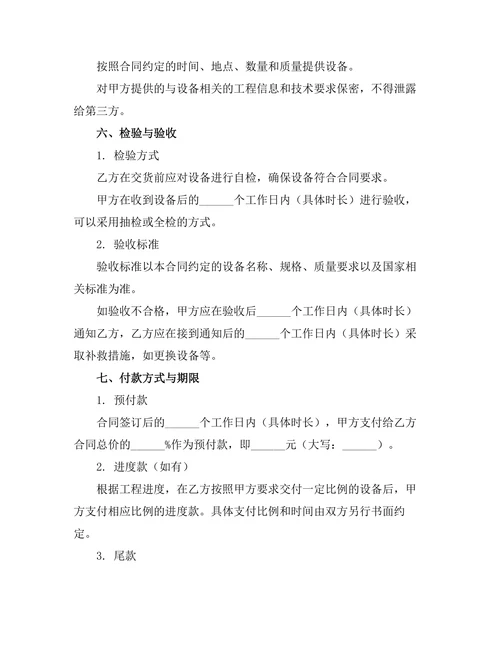 按照合同约定的时间、地点、数量和质量提供设备。

对甲方提供的与设备相关的工程信息和技术要求保密，不得泄露给第三方。

六、检验与验收

1. 检验方式

乙方在交货前应对设备进行自检，确保设备符合合同要求。

甲方在收到设备后的______个工作日内（具体时长）进行验收，可以采用抽检或全检的方式。

2. 验收标准

验收标准以本合同约定的设备名称、规格、质量要求以及国家相关标准为准。

如验收不合格，甲方应在验收后______个工作日内（具体时长）通知乙方，乙方应在接到通知后的______个工作日内（具体时长）采取补救措施，如更换设备等。

七、付款方式与期限

1. 预付款

合同签订后的______个工作日内（具体时长），甲方支付给乙方合同总价的______%作为预付款，即______元（大写：______）。

2. 进度款（如有）

根据工程进度，在乙方按照甲方要求交付一定比例的设备后，甲方支付相应比例的进度款。具体支付比例和时间由双方另行书面约定。

3. 尾款